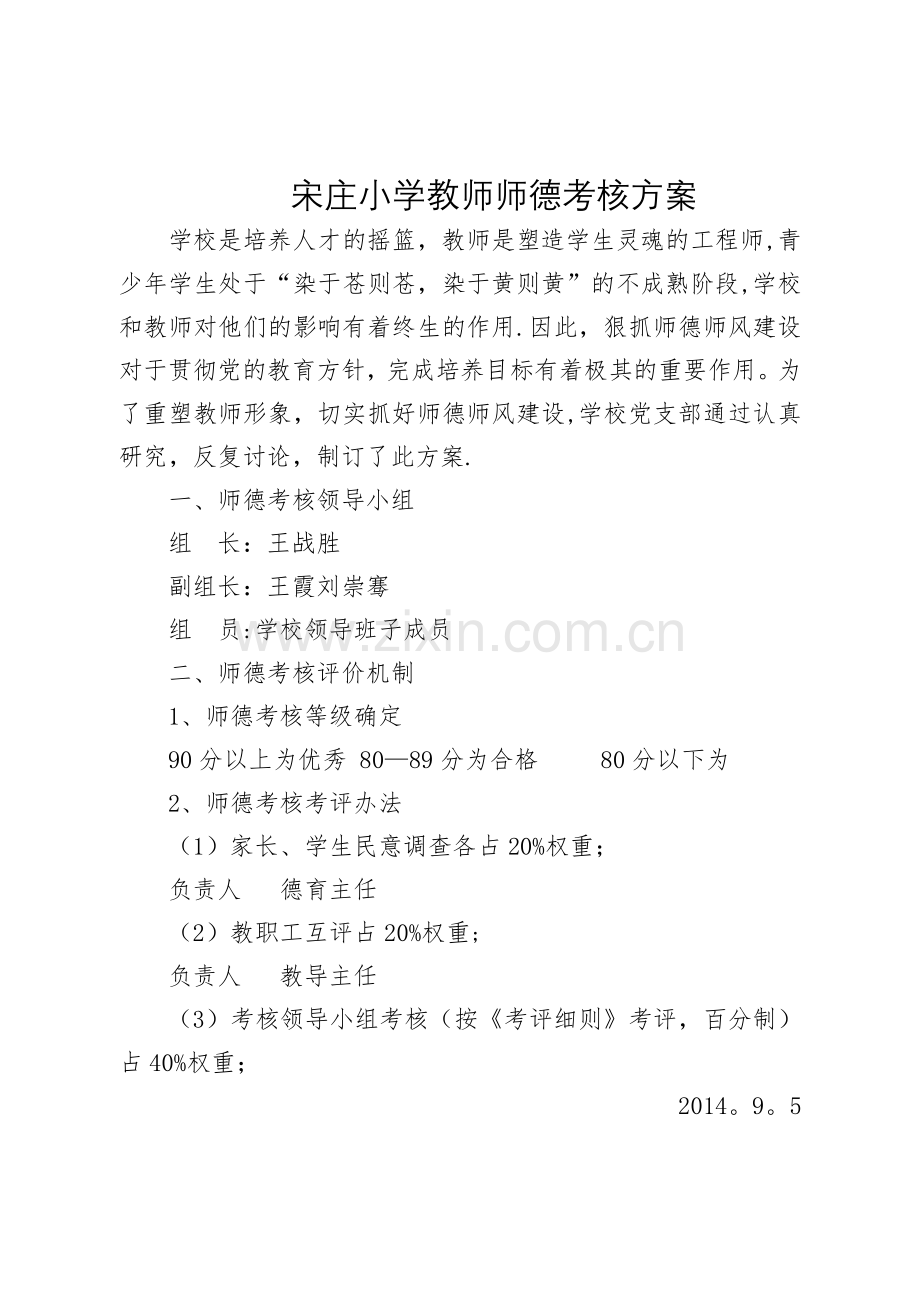 宋庄小学教师师德考核方案

学校是培养人才的摇篮，教师是塑造学生灵魂的工程师,青少年学生处于“染于苍则苍，染于黄则黄”的不成熟阶段,学校和教师对他们的影响有着终生的作用.因此，狠抓师德师风建设对于贯彻党的教育方针，完成培养目标有着极其的重要作用。为了重塑教师形象，切实抓好师德师风建设,学校党支部通过认真研究，反复讨论，制订了此方案.

一、师德考核领导小组

组　长：王战胜

副组长：王霞刘崇骞

组　员:学校领导班子成员

二、师德考核评价机制

1、师德考核等级确定

90分以上为优秀 80—89分为合格　　80分以下为

2、师德考核考评办法

（1）家长、学生民意调查各占20%权重；

负责人　　德育主任

（2）教职工互评占20%权重；

负责人　　教导主任

（3）考核领导小组考核（按《考评细则》考评，百分制）占40%权重；

2014。9。5

www.zixin.com.cn